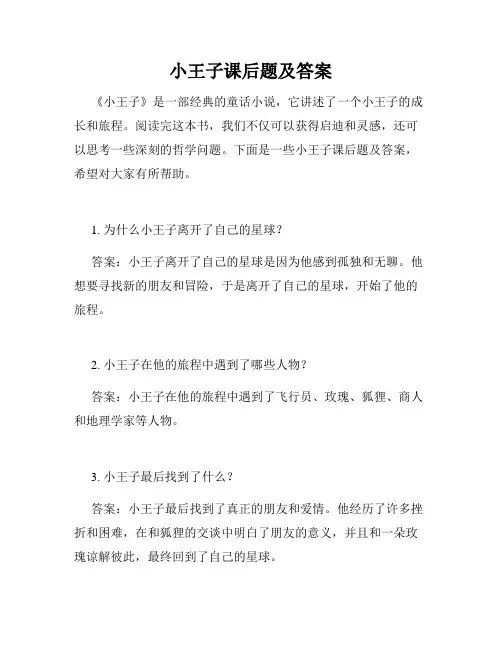 小王子课后题及答案

《小王子》是一部经典的童话小说，它讲述了一个小王子的成长和旅程。阅读完这本书，我们不仅可以获得启迪和灵感，还可以思考一些深刻的哲学问题。下面是一些小王子课后题及答案，希望对大家有所帮助。

1. 为什么小王子离开了自己的星球？

答案：小王子离开了自己的星球是因为他感到孤独和无聊。他想要寻找新的朋友和冒险，于是离开了自己的星球，开始了他的旅程。

2. 小王子在他的旅程中遇到了哪些人物？

答案：小王子在他的旅程中遇到了飞行员、玫瑰、狐狸、商人和地理学家等人物。

3. 小王子最后找到了什么？

答案：小王子最后找到了真正的朋友和爱情。他经历了许多挫折和困难，在和狐狸的交谈中明白了朋友的意义，并且和一朵玫瑰谅解彼此，最终回到了自己的星球。